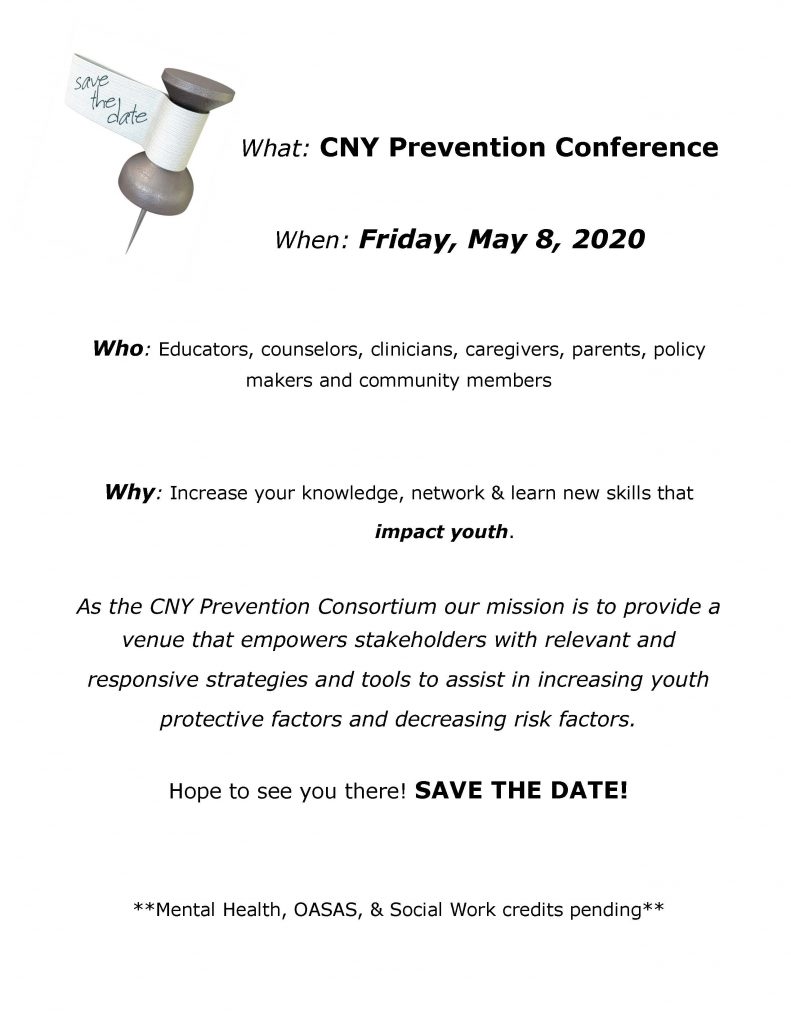 save the date

What: CNY Prevention Conference

When: Friday, May 8, 2020

Who: Educators, counselors, clinicians, caregivers, parents, policy makers and community members

Why: Increase your knowledge, network & learn new skills that impact youth.

As the CNY Prevention Consortium our mission is to provide a venue that empowers stakeholders with relevant and responsive strategies and tools to assist in increasing youth protective factors and decreasing risk factors.

Hope to see you there! SAVE THE DATE!

**Mental Health, OASAS, & Social Work credits pending**